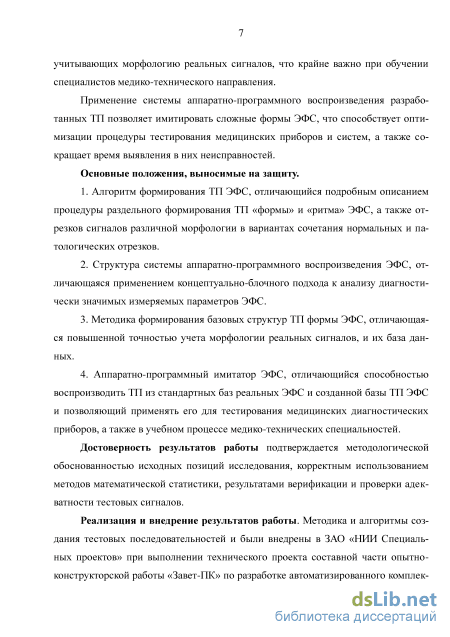 7

учитывающих морфологию реальных сигналов, что крайне важно при обучении специалистов медико-технического направления.

Применение системы аппаратно-программного воспроизведения разработанных ТП позволяет имитировать сложные формы ЭФС, что способствует оптимизации процедуры тестирования медицинских приборов и систем, а также сокращает время выявления в них неисправностей.

Основные положения, выносимые на защиту.

1. Алгоритм формирования ТП ЭФС, отличающийся подробным описанием процедуры раздельного формирования ТП «формы» и «ритма» ЭФС, а также отрезков сигналов различной морфологии в вариантах сочетания нормальных и патологических отрезков.

2. Структура системы аппаратно-программного воспроизведения ЭФС, отличающаяся применением концептуально-блочного подхода к анализу диагностически значимых измеряемых параметров ЭФС.

3. Методика формирования базовых структур ТП формы ЭФС, отличающаяся повышенной точностью учета морфологии реальных сигналов, и их база данных.

4. Аппаратно-программный имитатор ЭФС, отличающийся способностью воспроизводить ТП из стандартных баз реальных ЭФС и созданной базы ТП ЭФС и позволяющий применять его для тестирования медицинских диагностических приборов, а также в учебном процессе медико-технических специальностей.

Достоверность результатов работы подтверждается методологической обоснованностью исходных позиций исследования, корректным использованием методов математической статистики, результатами верификации и проверки адекватности тестовых сигналов.

Реализация и внедрение результатов работы. Методика и алгоритмы создания тестовых последовательностей и были внедрены в ЗАО «НИИ Специальных проектов» при выполнении технического проекта составной части опытно-конструкторской работы «Завет-ПК» по разработке автоматизированного комплек-

dsLib.net
библиотека диссертаций